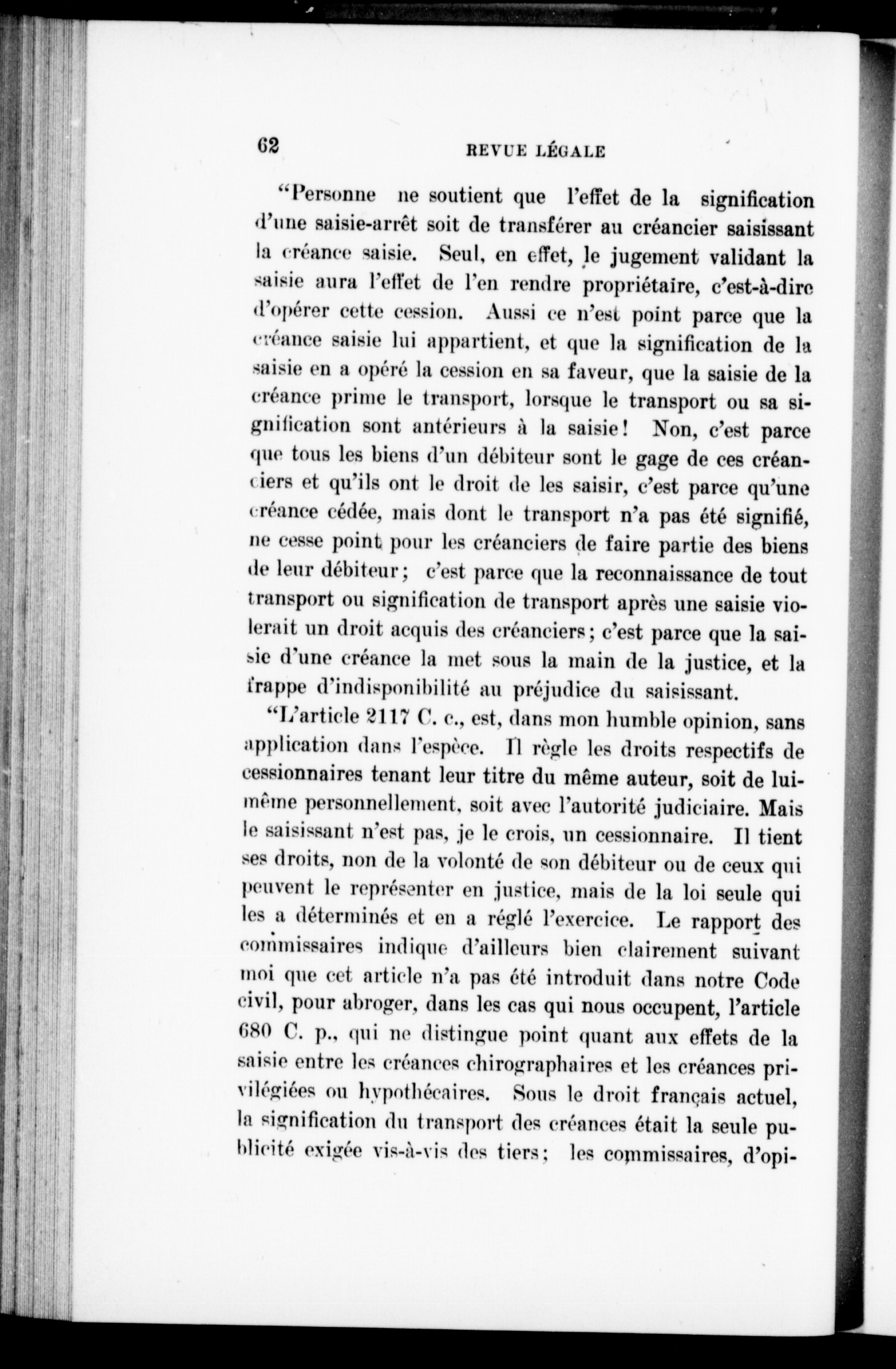 62 REVUE LÉGALE

"Personne ne soutient que l'effet de la signification d'une saisie-arrêt soit de transférer au créancier saisissant la créance saisie. Seul, en effet, le jugement validant la saisie aura l'effet de l'en rendre propriétaire, c'est-à-dire d'opérer cette cession. Aussi ce n'est point parce que la créance saisie lui appartient, et que la signification de la saisie en a opéré la cession en sa faveur, que la saisie de la créance prime le transport, lorsque le transport ou sa signification sont antérieurs à la saisie! Non, c'est parce que tous les biens d'un débiteur sont le gage de ces créanciers et qu'ils ont le droit de les saisir, c'est parce qu'une créance cédée, mais dont le transport n'a pas été signifié, ne cesse point pour les créanciers de faire partie des biens de leur débiteur; c'est parce que la reconnaissance de tout transport ou signification de transport après une saisie violerait un droit acquis des créanciers; c'est parce que la saisie d'une créance la met sous la main de la justice, et la frappe d'indisponibilité au préjudice du saisissant.

"L'article 2117 C. c., est, dans mon humble opinion, sans application dans l'espèce. Il règle les droits respectifs de cessionnaires tenant leur titre du même auteur, soit de lui-même personnellement, soit avec l'autorité judiciaire. Mais le saisissant n'est pas, je le crois, un cessionnaire. Il tient ses droits, non de la volonté de son débiteur ou de ceux qui peuvent le représenter en justice, mais de la loi seule qui les a déterminés et en a réglé l'exercice. Le rapport des commissaires indique d'ailleurs bien clairement suivant moi que cet article n'a pas été introduit dans notre Code civil, pour abroger, dans les cas qui nous occupent, l'article 680 C. p., qui ne distingue point quant aux effets de la saisie entre les créances chirographaires et les créances privilégiées ou hypothécaires. Sous le droit français actuel, la signification du transport des créances était la seule publicité exigée vis-à-vis des tiers; les commissaires, d'opi-